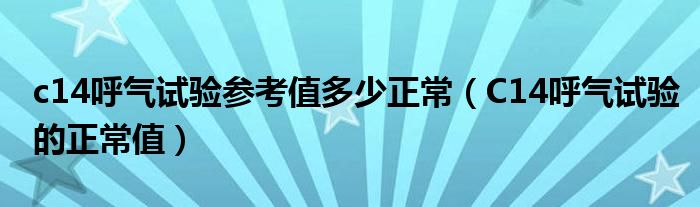 c14呼气试验参考值多少正常（C14呼气试验的正常值）